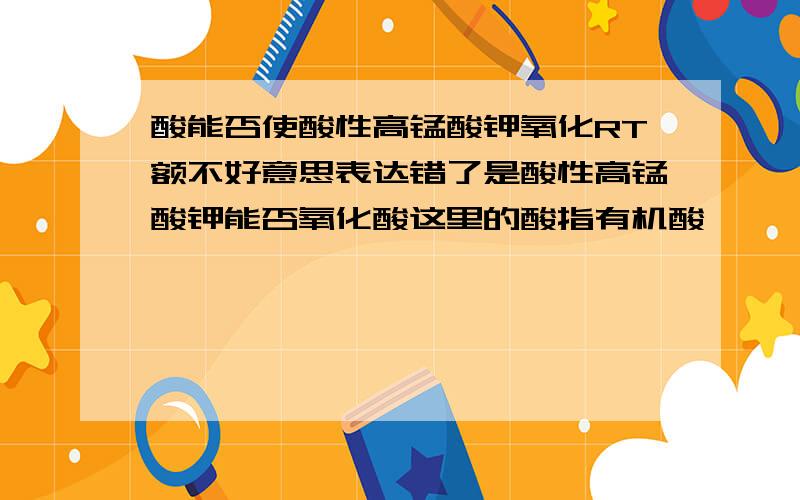 酸能否使酸性高锰酸钾氧化RT额不好意思表达错了是酸性高锰酸钾能否氧化酸这里的酸指有机酸